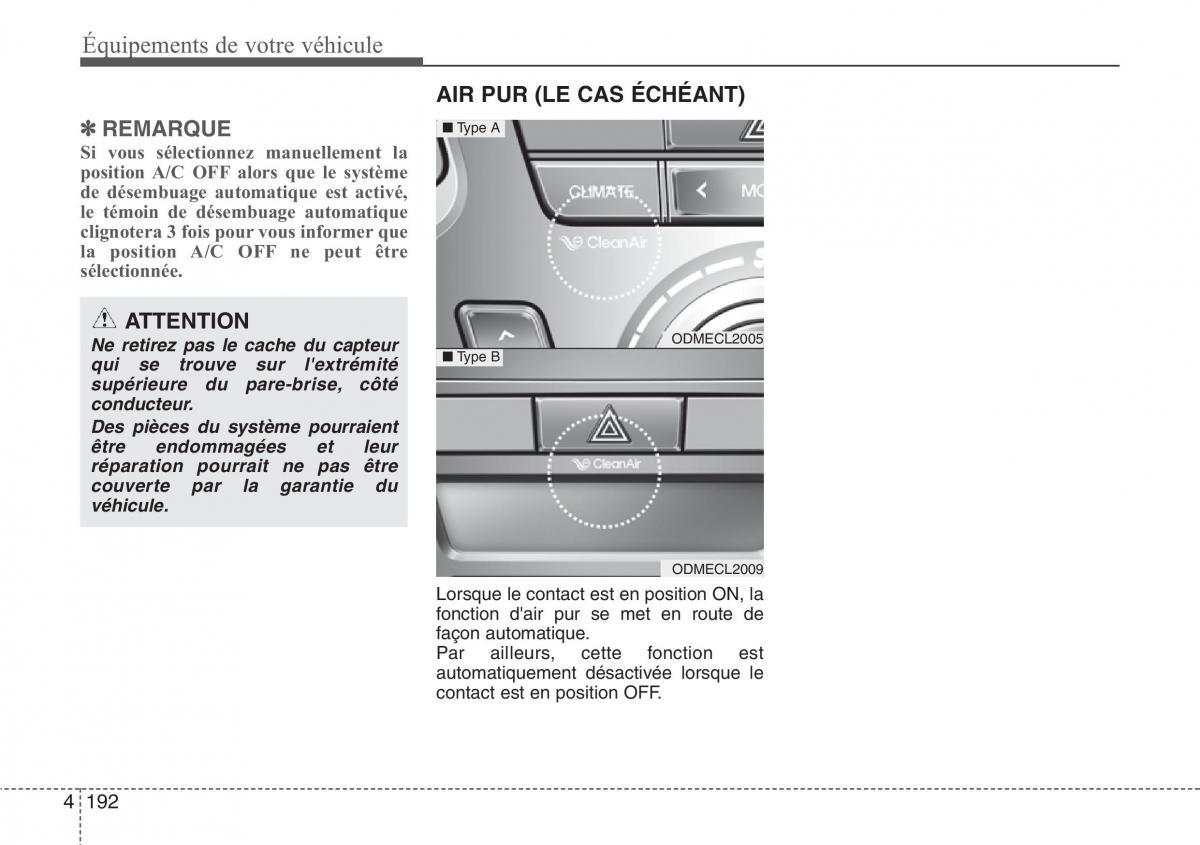 Équipements de votre véhicule

✽ REMARQUE
Si vous sélectionnez manuellement la position A/C OFF alors que le système de désembuage automatique est activé, le témoin de désembuage automatique clignotera 3 fois pour vous informer que la position A/C OFF ne peut être sélectionnée.

ATTENTION
Ne retirez pas le cache du capteur qui se trouve sur l'extrémité supérieure du pare-brise, côté conducteur.
Des pièces du système pourraient être endommagées et leur réparation pourrait ne pas être couverte par la garantie du véhicule.

AIR PUR (LE CAS ÉCHÉANT)

■ Type A
CLIMATE
MO
CleanAir
ODMECL2005

■ Type B
CleanAir
ODMECL2009

Lorsque le contact est en position ON, la fonction d'air pur se met en route de façon automatique.
Par ailleurs, cette fonction est automatiquement désactivée lorsque le contact est en position OFF.

4 192